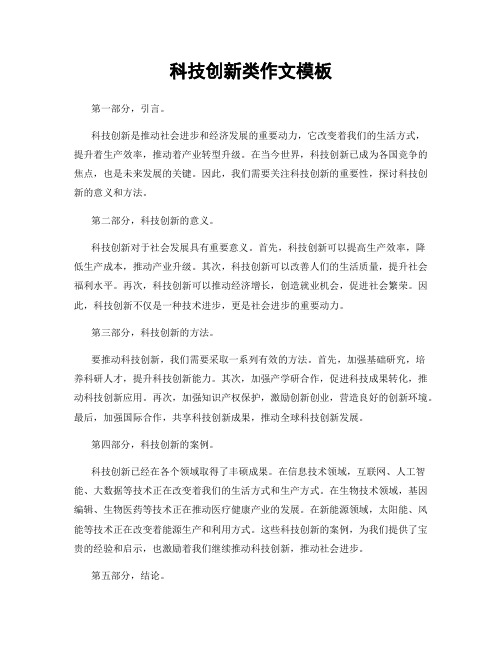 科技创新类作文模板

第一部分，引言。

科技创新是推动社会进步和经济发展的重要动力，它改变着我们的生活方式，提升着生产效率，推动着产业转型升级。在当今世界，科技创新已成为各国竞争的焦点，也是未来发展的关键。因此，我们需要关注科技创新的重要性，探讨科技创新的意义和方法。

第二部分，科技创新的意义。

科技创新对于社会发展具有重要意义。首先，科技创新可以提高生产效率，降低生产成本，推动产业升级。其次，科技创新可以改善人们的生活质量，提升社会福利水平。再次，科技创新可以推动经济增长，创造就业机会，促进社会繁荣。因此，科技创新不仅是一种技术进步，更是社会进步的重要动力。

第三部分，科技创新的方法。

要推动科技创新，我们需要采取一系列有效的方法。首先，加强基础研究，培养科研人才，提升科技创新能力。其次，加强产学研合作，促进科技成果转化，推动科技创新应用。再次，加强知识产权保护，激励创新创业，营造良好的创新环境。最后，加强国际合作，共享科技创新成果，推动全球科技创新发展。

第四部分，科技创新的案例。

科技创新已经在各个领域取得了丰硕成果。在信息技术领域，互联网、人工智能、大数据等技术正在改变着我们的生活方式和生产方式。在生物技术领域，基因编辑、生物医药等技术正在推动医疗健康产业的发展。在新能源领域，太阳能、风能等技术正在改变着能源生产和利用方式。这些科技创新的案例，为我们提供了宝贵的经验和启示，也激励着我们继续推动科技创新，推动社会进步。

第五部分，结论。